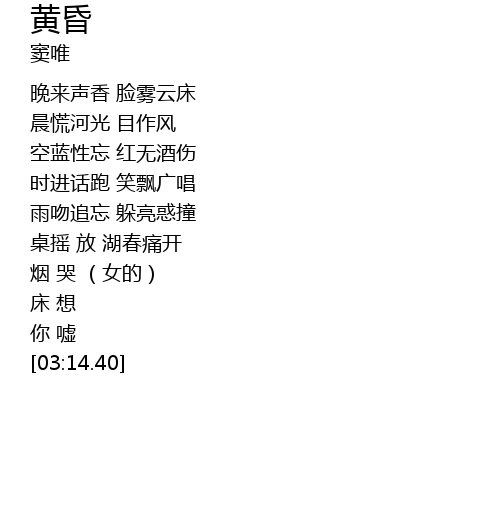 黄昏
窦唯

晚来声香 脸雾云床
晨慌河光 目作风
空蓝性忘 红无酒伤
时进话跑 笑飘广唱
雨吻追忘 躲亮惑撞
桌摇 放 湖春痛开
烟 哭 （女的）
床 想
你 嘘
[03:14.40]